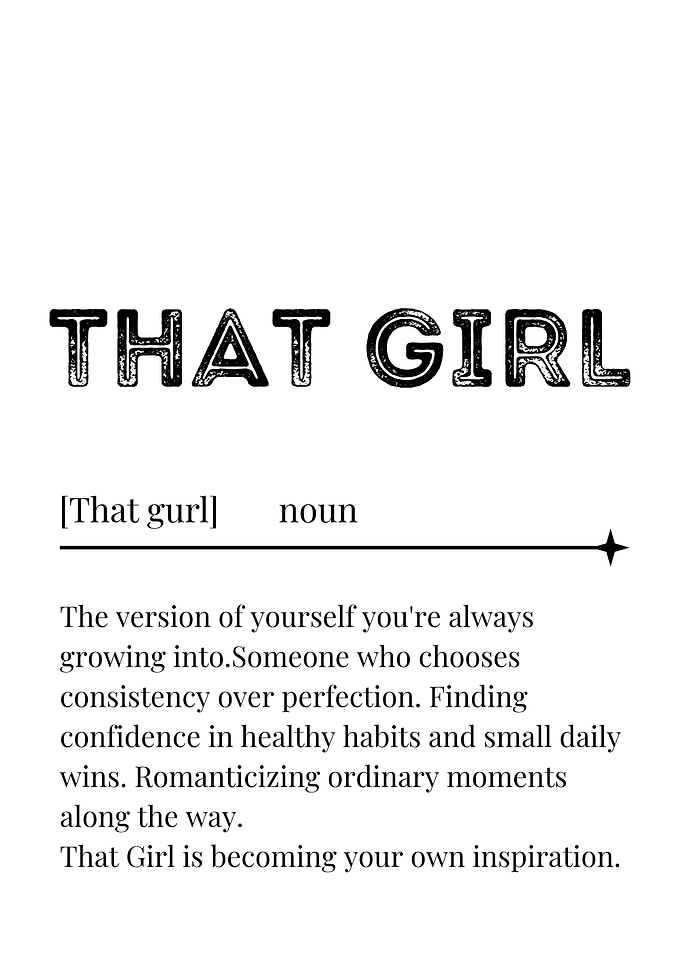 THAT GIRL

[That gurl] noun

The version of yourself you're always growing into.Someone who chooses consistency over perfection. Finding confidence in healthy habits and small daily wins. Romanticizing ordinary moments along the way.
That Girl is becoming your own inspiration.